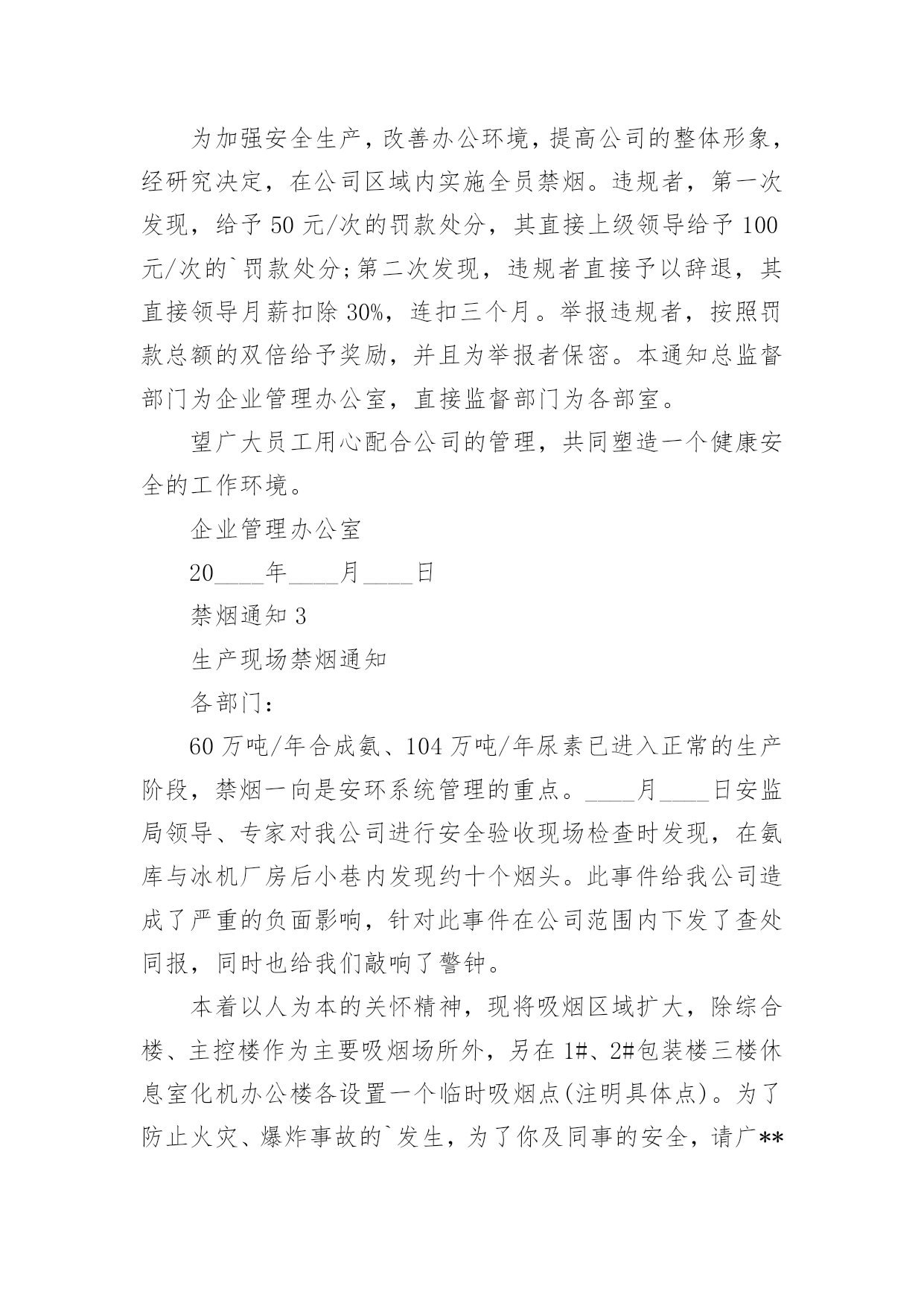 为加强安全生产，改善办公环境，提高公司的整体形象，经研究决定，在公司区域内实施全员禁烟。违规者，第一次发现，给予50元/次的罚款处分，其直接上级领导给予100元/次的`罚款处分;第二次发现，违规者直接予以辞退，其直接领导月薪扣除30%，连扣三个月。举报违规者，按照罚款总额的双倍给予奖励，并且为举报者保密。本通知总监督部门为企业管理办公室，直接监督部门为各部室。

望广大员工用心配合公司的管理，共同塑造一个健康安全的工作环境。

企业管理办公室

20____年____月____日

禁烟通知3

生产现场禁烟通知

各部门：

60万吨/年合成氨、104万吨/年尿素已进入正常的生产阶段，禁烟一向是安环系统管理的重点。____月____日安监局领导、专家对我公司进行安全验收现场检查时发现，在氨库与冰机厂房后小巷内发现约十个烟头。此事件给我公司造成了严重的负面影响，针对此事件在公司范围内下发了查处同报，同时也给我们敲响了警钟。

本着以人为本的关怀精神，现将吸烟区域扩大，除综合楼、主控楼作为主要吸烟场所外，另在1#、2#包装楼三楼休息室化机办公楼各设置一个临时吸烟点(注明具体点)。为了防止火灾、爆炸事故的`发生，为了你及同事的安全，请广**